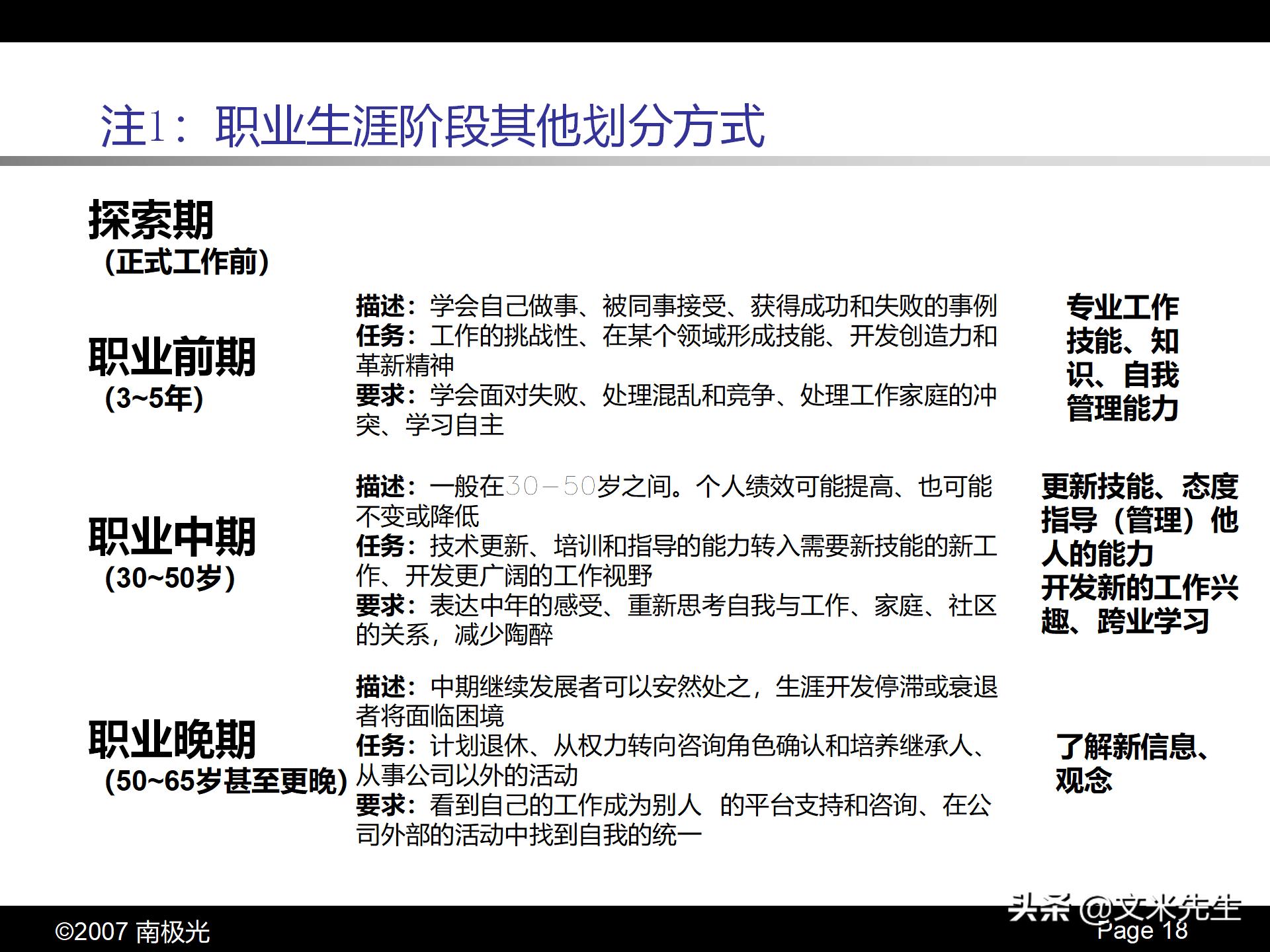 注1：职业生涯阶段其他划分方式

探索期
（正式工作前）

职业前期
（3~5年）

描述：学会自己做事、被同事接受、获得成功和失败的事例
任务：工作的挑战性、在某个领域形成技能、开发创造力和革新精神
要求：学会面对失败、处理混乱和竞争、处理工作家庭的冲突、学习自主

专业工作技能、知识、自我管理能力

职业中期
（30~50岁）

描述：一般在30－50岁之间。个人绩效可能提高、也可能不变或降低
任务：技术更新、培训和指导的能力转入需要新技能的新工作、开发更广阔的工作视野
要求：表达中年的感受、重新思考自我与工作、家庭、社区的关系，减少陶醉

更新技能、态度
指导（管理）他人的能力
开发新的工作兴趣、跨业学习

职业晚期
（50~65岁甚至更晚）

描述：中期继续发展者可以安然处之，生涯开发停滞或衰退者将面临困境
任务：计划退休、从权力转向咨询角色确认和培养继承人、从事公司以外的活动
要求：看到自己的工作成为别人 的平台支持和咨询、在公司外部的活动中找到自我的统一

了解新信息、观念

©2007 南极光
头条 @文米先生
Page 18